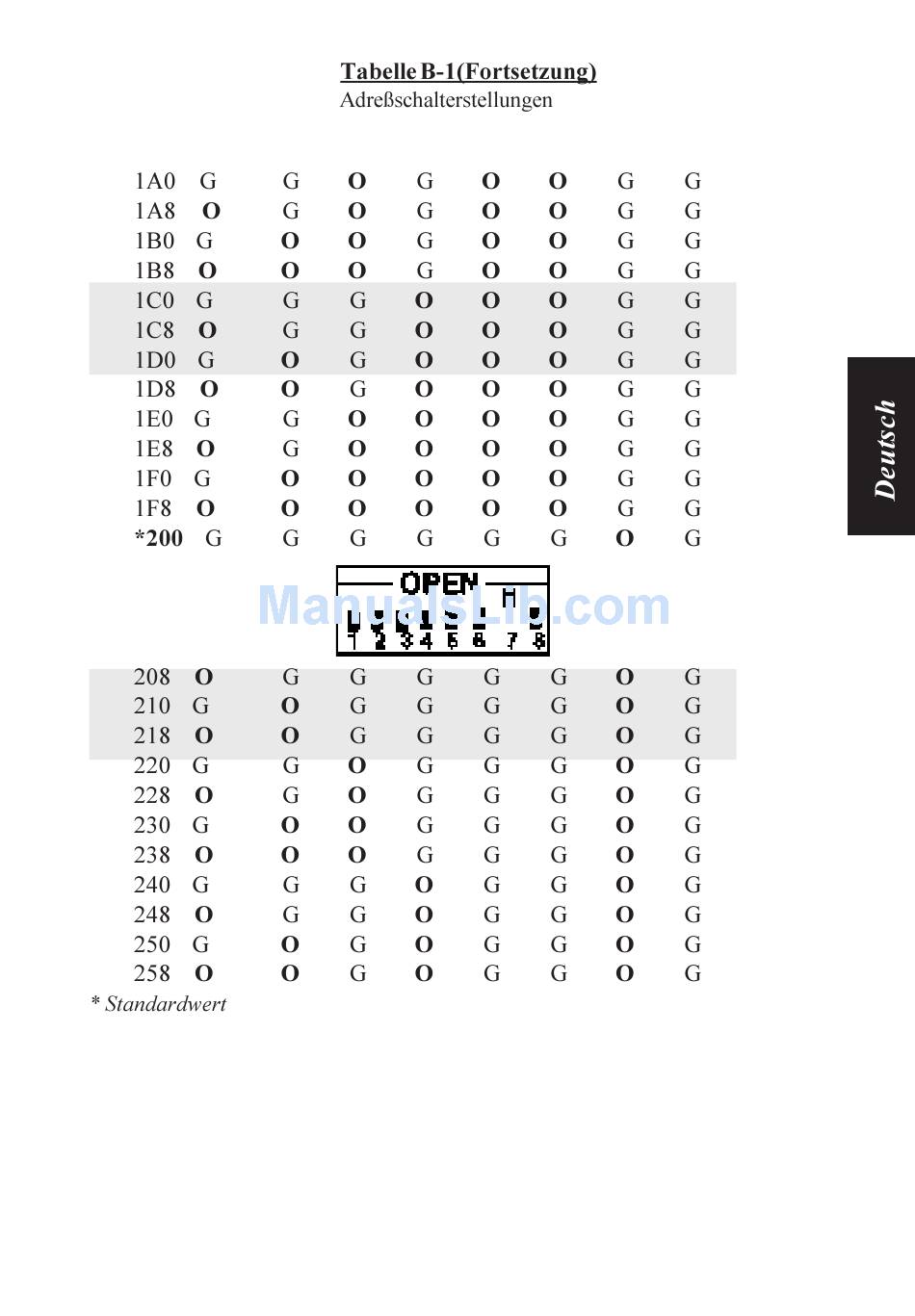 Tabelle B-1(Fortsetzung)
Adreßschalterstellungen

| | | | | | | | | |
|---|---|---|---|---|---|---|---|---|
| 1A0 | G | G | O | G | O | O | G | G |
| 1A8 | O | G | O | G | O | O | G | G |
| 1B0 | G | O | O | G | O | O | G | G |
| 1B8 | O | O | O | G | O | O | G | G |
| 1C0 | G | G | G | O | O | O | G | G |
| 1C8 | O | G | G | O | O | O | G | G |
| 1D0 | G | O | G | O | O | O | G | G |
| 1D8 | O | O | G | O | O | O | G | G |
| 1E0 | G | G | O | O | O | O | G | G |
| 1E8 | O | G | O | O | O | O | G | G |
| 1F0 | G | O | O | O | O | O | G | G |
| 1F8 | O | O | O | O | O | O | G | G |
| *200 | G | G | G | G | G | G | O | G |

OPEN
1 2 3 4 5 6 7 8

ManualsLib.com

| | | | | | | | | |
|---|---|---|---|---|---|---|---|---|
| 208 | O | G | G | G | G | G | O | G |
| 210 | G | O | G | G | G | G | O | G |
| 218 | O | O | G | G | G | G | O | G |
| 220 | G | G | O | G | G | G | O | G |
| 228 | O | G | O | G | G | G | O | G |
| 230 | G | O | O | G | G | G | O | G |
| 238 | O | O | O | G | G | G | O | G |
| 240 | G | G | G | O | G | G | O | G |
| 248 | O | G | G | O | G | G | O | G |
| 250 | G | O | G | O | G | G | O | G |
| 258 | O | O | G | O | G | G | O | G |

* Standardwert

Deutsch